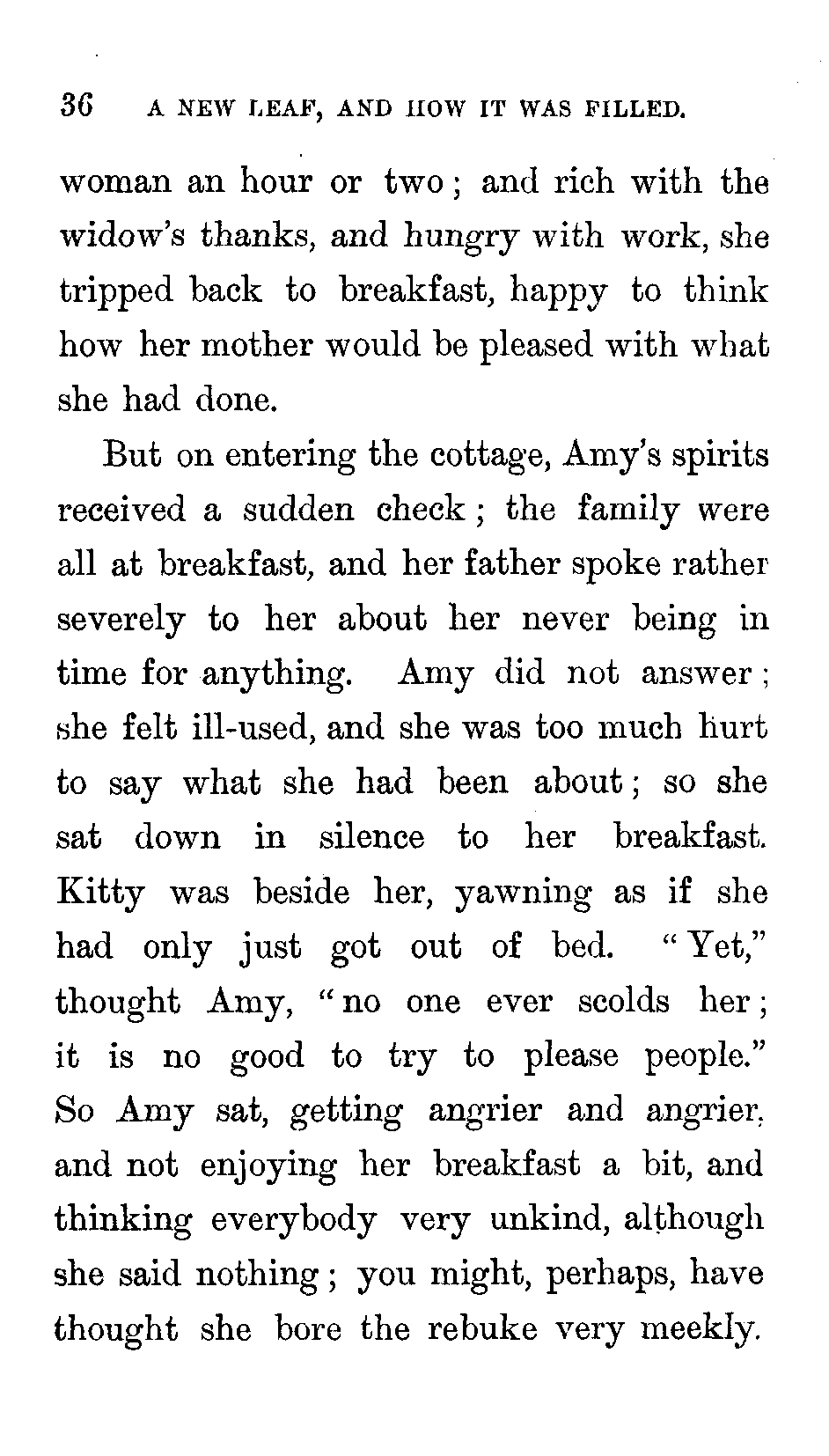 36 A NEW LEAF, AND HOW IT WAS FILLED.

woman an hour or two; and rich with the widow's thanks, and hungry with work, she tripped back to breakfast, happy to think how her mother would be pleased with what she had done.

But on entering the cottage, Amy's spirits received a sudden check; the family were all at breakfast, and her father spoke rather severely to her about her never being in time for anything. Amy did not answer; she felt ill-used, and she was too much hurt to say what she had been about; so she sat down in silence to her breakfast. Kitty was beside her, yawning as if she had only just got out of bed. "Yet," thought Amy, "no one ever scolds her; it is no good to try to please people." So Amy sat, getting angrier and angrier, and not enjoying her breakfast a bit, and thinking everybody very unkind, although she said nothing; you might, perhaps, have thought she bore the rebuke very meekly.